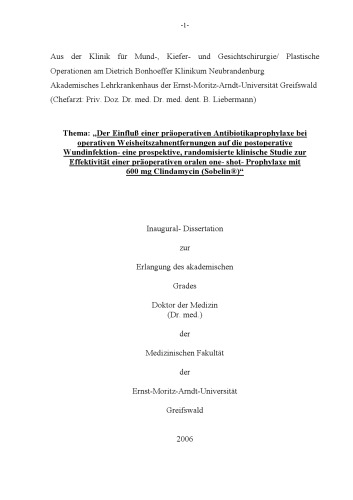 -1-

Aus der Klinik für Mund-, Kiefer- und Gesichtschirurgie/ Plastische Operationen am Dietrich Bonhoeffer Klinikum Neubrandenburg
Akademisches Lehrkrankenhaus der Ernst-Moritz-Arndt-Universität Greifswald
(Chefarzt: Priv. Doz. Dr. med. Dr. med. dent. B. Liebermann)

Thema: „Der Einfluß einer präoperativen Antibiotikaprophylaxe bei operativen Weisheitszahnentfernungen auf die postoperative Wundinfektion- eine prospektive, randomisierte klinische Studie zur Effektivität einer präoperativen oralen one- shot- Prophylaxe mit 600 mg Clindamycin (Sobelin®)“

Inaugural- Dissertation

zur

Erlangung des akademischen

Grades

Doktor der Medizin
(Dr. med.)

der

Medizinischen Fakultät

der

Ernst-Moritz-Arndt-Universität

Greifswald

2006